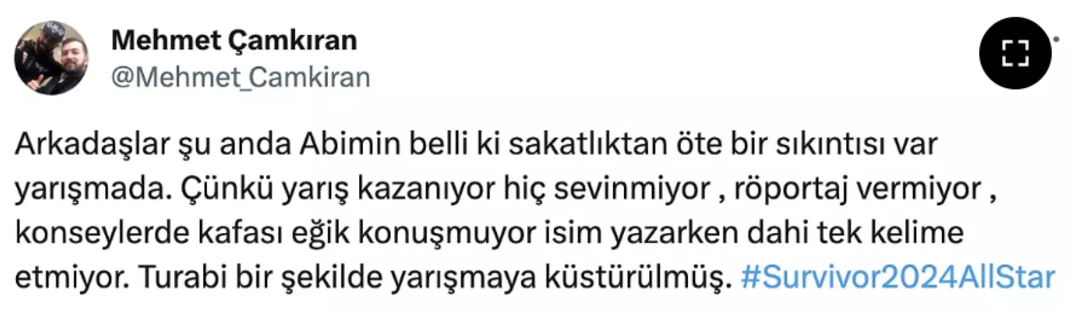 Mehmet Çamkıran
@Mehmet_Camkiran

Arkadaşlar şu anda Abimin belli ki sakatlıktan öte bir sıkıntısı var yarışmada. Çünkü yarış kazanıyor hiç sevinmiyor , röportaj vermiyor , konseylerde kafası eğik konuşmuyor isim yazarken dahi tek kelime etmiyor. Turabi bir şekilde yarışmaya küstürülmüş. #Survivor2024AllStar